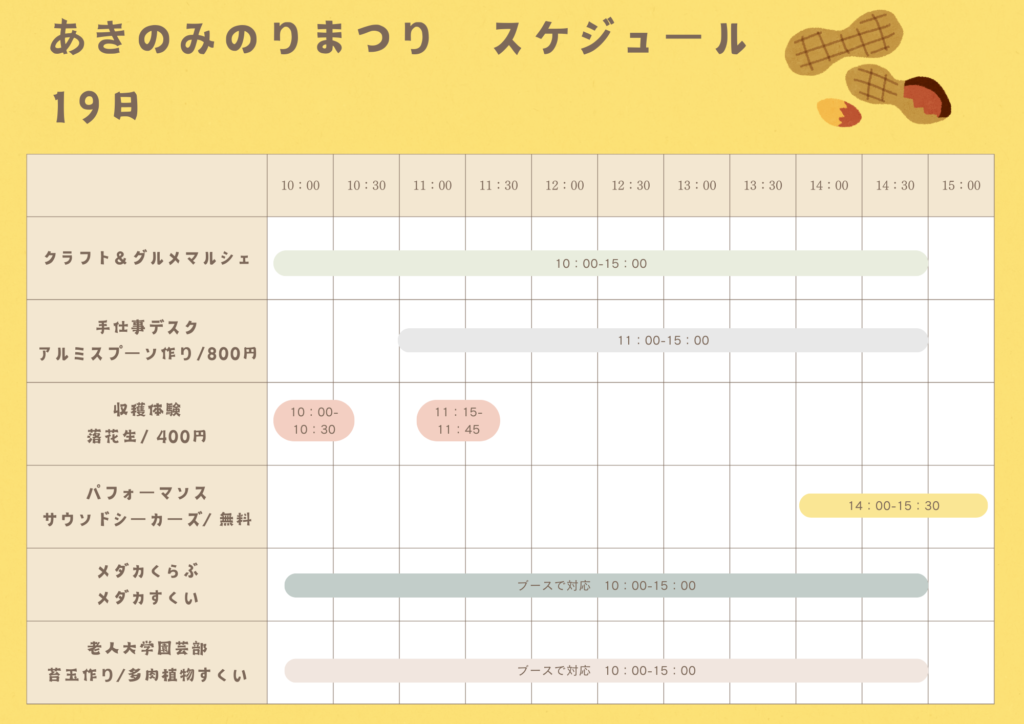 あきのみのりまつり　スケジュール
19日

| | 10：00 | 10：30 | 11：00 | 11：30 | 12：00 | 12：30 | 13：00 | 13：30 | 14：00 | 14：30 | 15：00 |
|---|---|---|---|---|---|---|---|---|---|---|---|
| クラフト＆グルメマルシェ | 10：00-15：00 | | | | | | | | | | |
| 手仕事デスク アルミスプーン作り/800円 | | | 11：00-15：00 | | | | | | | | |
| 収穫体験 落花生/ 400円 | 10：00-10：30 | | 11：15-11：45 | | | | | | | | |
| パフォーマンス サウンドシーカーズ/ 無料 | | | | | | | | | 14：00-15：30 | | |
| メダカくらぶ メダカすくい | ブースで対応　10：00-15：00 | | | | | | | | | | |
| 老人大学園芸部 苔玉作り/多肉植物すくい | ブースで対応　10：00-15：00 | | | | | | | | | | |